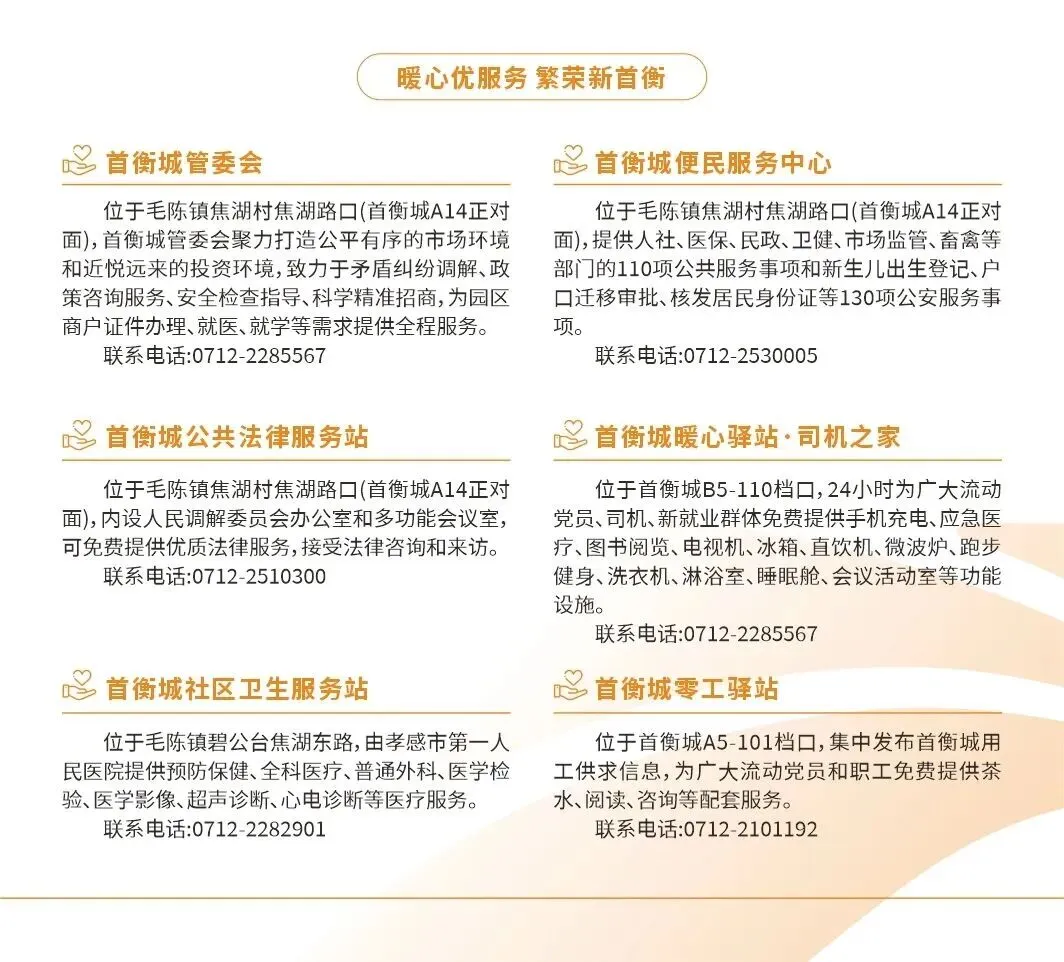 暖心优服务 繁荣新首衡

首衡城管委会

位于毛陈镇焦湖村焦湖路口(首衡城A14正对面),首衡城管委会聚力打造公平有序的市场环境和近悦远来的投资环境,致力于矛盾纠纷调解、政策咨询服务、安全检查指导、科学精准招商,为园区商户证件办理、就医、就学等需求提供全程服务。

联系电话:0712-2285567

首衡城公共法律服务站

位于毛陈镇焦湖村焦湖路口(首衡城A14正对面),内设人民调解委员会办公室和多功能会议室,可免费提供优质法律服务,接受法律咨询和来访。

联系电话:0712-2510300

首衡城社区卫生服务站

位于毛陈镇碧公台焦湖东路,由孝感市第一人民医院提供预防保健、全科医疗、普通外科、医学检验、医学影像、超声诊断、心电诊断等医疗服务。

联系电话:0712-2282901

首衡城便民服务中心

位于毛陈镇焦湖村焦湖路口(首衡城A14正对面),提供人社、医保、民政、卫健、市场监管、畜禽等部门的110项公共服务事项和新生儿出生登记、户口迁移审批、核发居民身份证等130项公安服务事项。

联系电话:0712-2530005

首衡城暖心驿站·司机之家

位于首衡城B5-110档口,24小时为广大流动党员、司机、新就业群体免费提供手机充电、应急医疗、图书阅览、电视机、冰箱、直饮机、微波炉、跑步健身、洗衣机、淋浴室、睡眠舱、会议活动室等功能设施。

联系电话:0712-2285567

首衡城零工驿站

位于首衡城A5-101档口,集中发布首衡城用工供求信息,为广大流动党员和职工免费提供茶水、阅读、咨询等配套服务。

联系电话:0712-2101192